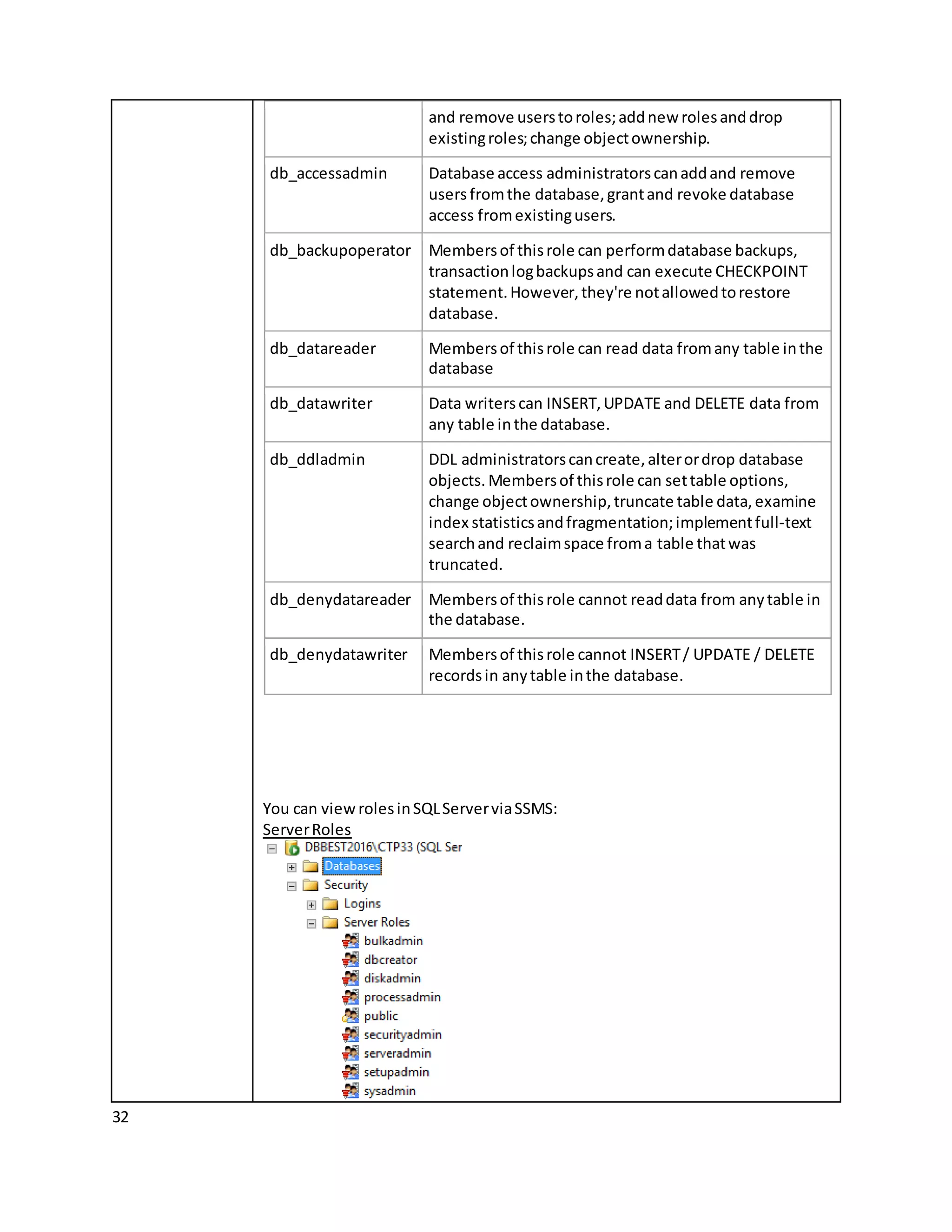 | | |
|---|---|
| | and remove users to roles; add new roles and drop existing roles; change object ownership. |
| db_accessadmin | Database access administrators can add and remove users from the database, grant and revoke database access from existing users. |
| db_backupoperator | Members of this role can perform database backups, transaction log backups and can execute CHECKPOINT statement. However, they're not allowed to restore database. |
| db_datareader | Members of this role can read data from any table in the database |
| db_datawriter | Data writers can INSERT, UPDATE and DELETE data from any table in the database. |
| db_ddladmin | DDL administrators can create, alter or drop database objects. Members of this role can set table options, change object ownership, truncate table data, examine index statistics and fragmentation; implement full-text search and reclaim space from a table that was truncated. |
| db_denydatareader | Members of this role cannot read data from any table in the database. |
| db_denydatawriter | Members of this role cannot INSERT / UPDATE / DELETE records in any table in the database. |

You can view roles in SQL Server via SSMS:
Server Roles
DBBEST2016\CTP33 (SQL Ser
Databases
Security
Logins
Server Roles
bulkadmin
dbcreator
diskadmin
processadmin
public
securityadmin
serveradmin
setupadmin
sysadmin

32